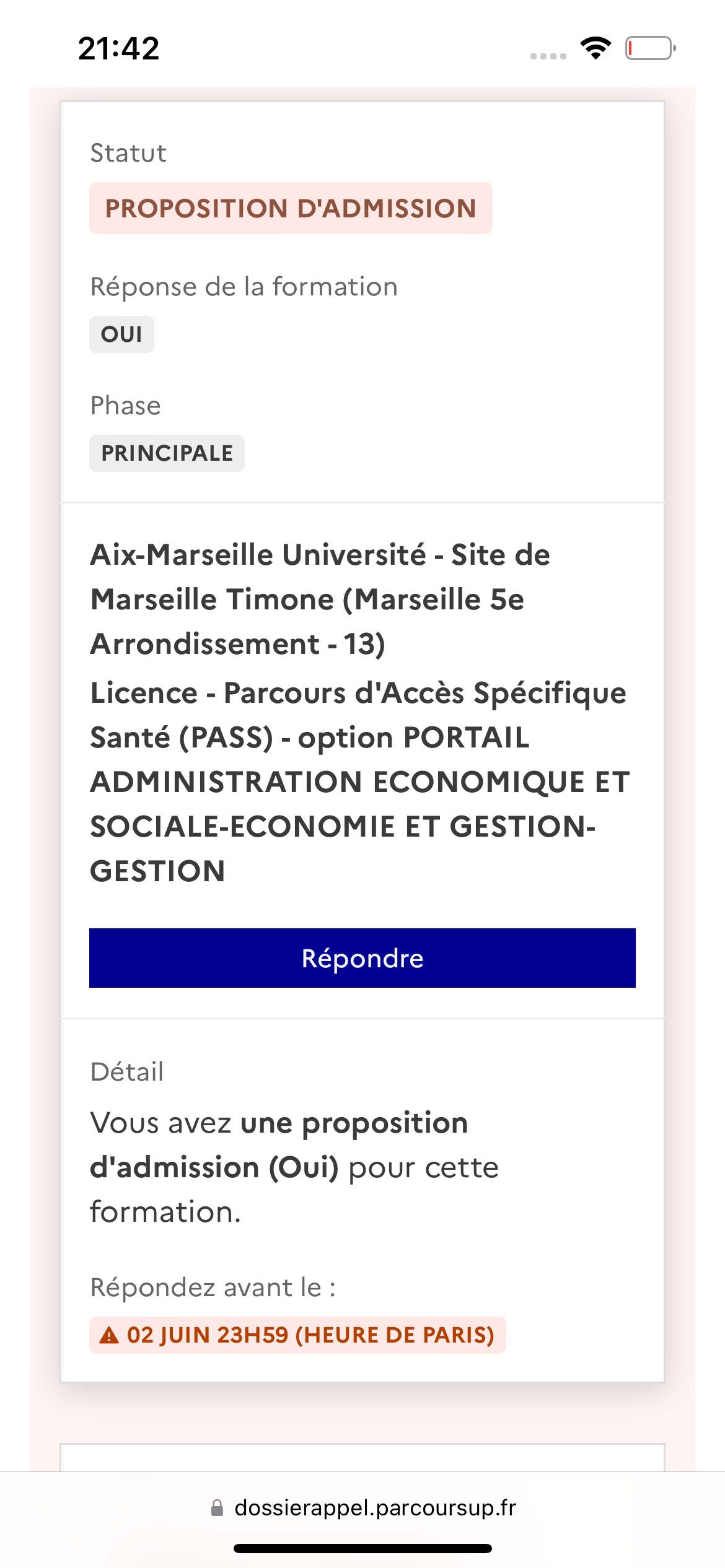 21:42

Statut

PROPOSITION D'ADMISSION

Réponse de la formation

OUI

Phase

PRINCIPALE

Aix-Marseille Université - Site de Marseille Timone (Marseille 5e Arrondissement - 13)
Licence - Parcours d'Accès Spécifique Santé (PASS) - option PORTAIL ADMINISTRATION ECONOMIQUE ET SOCIALE-ECONOMIE ET GESTION-GESTION

Répondre

Détail

Vous avez une proposition d'admission (Oui) pour cette formation.

Répondez avant le :

02 JUIN 23H59 (HEURE DE PARIS)

dossierappel.parcoursup.fr